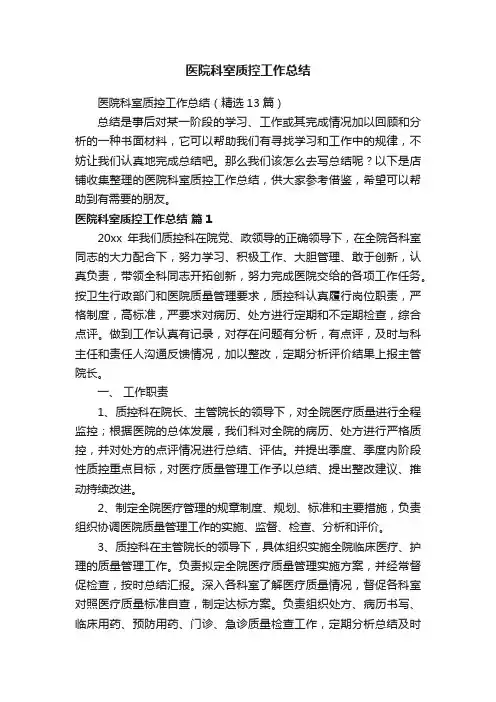 医院科室质控工作总结

医院科室质控工作总结（精选13篇）

总结是事后对某一阶段的学习、工作或其完成情况加以回顾和分析的一种书面材料，它可以帮助我们有寻找学习和工作中的规律，不妨让我们认真地完成总结吧。那么我们该怎么去写总结呢？以下是店铺收集整理的医院科室质控工作总结，供大家参考借鉴，希望可以帮助到有需要的朋友。

医院科室质控工作总结 篇1

20xx 年我们质控科在院党、政领导的正确领导下，在全院各科室同志的大力配合下，努力学习、积极工作、大胆管理、敢于创新，认真负责，带领全科同志开拓创新，努力完成医院交给的各项工作任务。按卫生行政部门和医院质量管理要求，质控科认真履行岗位职责，严格制度，高标准，严要求对病历、处方进行定期和不定期检查，综合点评。做到工作认真有记录，对存在问题有分析，有点评，及时与科主任和责任人沟通反馈情况，加以整改，定期分析评价结果上报主管院长。

一、 工作职责

1、质控科在院长、主管院长的领导下，对全院医疗质量进行全程监控；根据医院的总体发展，我们科对全院的病历、处方进行严格质控，并对处方的点评情况进行总结、评估。并提出季度、季度内阶段性质控重点目标，对医疗质量管理工作予以总结、提出整改建议、推动持续改进。

2、制定全院医疗管理的规章制度、规划、标准和主要措施，负责组织协调医院质量管理工作的实施、监督、检查、分析和评价。

3、质控科在主管院长的领导下，具体组织实施全院临床医疗、护理的质量管理工作。负责拟定全院医疗质量管理实施方案，并经常督促检查，按时总结汇报。深入各科室了解医疗质量情况，督促各科室对照医疗质量标准自查，制定达标方案。负责组织处方、病历书写、临床用药、预防用药、门诊、急诊质量检查工作，定期分析总结及时